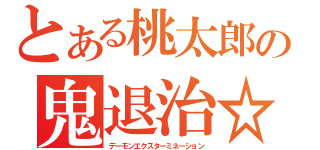 とある桃太郎の
鬼退治☆
デーモンエクスターミネーション